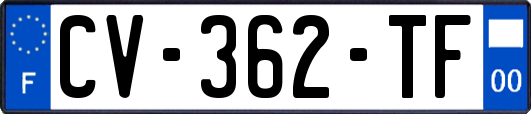 F

CV-362-TF

00